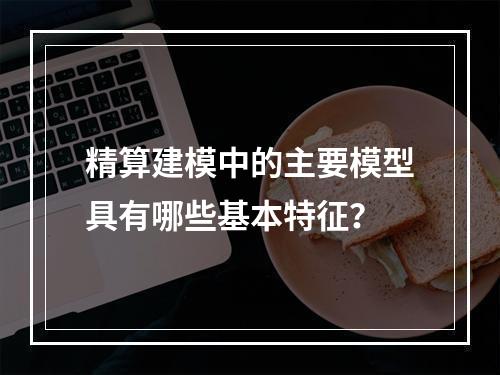 精算建模中的主要模型具有哪些基本特征?